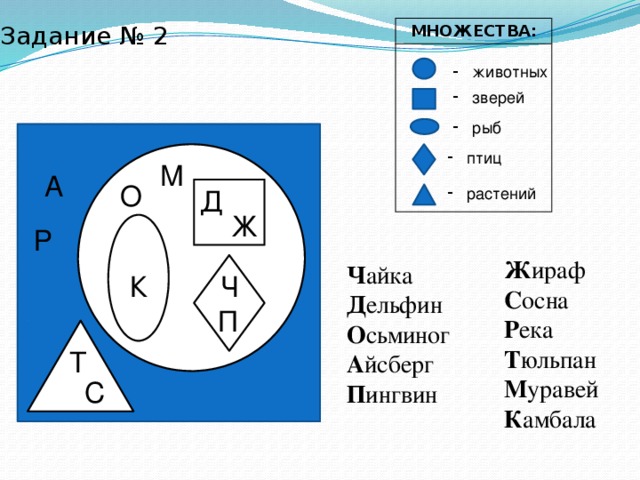 Задание № 2

МНОЖЕСТВА:
- животных
- зверей
- рыб
- птиц
- растений

А
Р
М
О
Д
Ж
К
Ч
П
Т
С

Чайка
Дельфин
Осьминог
Айсберг
Пингвин

Жираф
Сосна
Река
Тюльпан
Муравей
Камбала